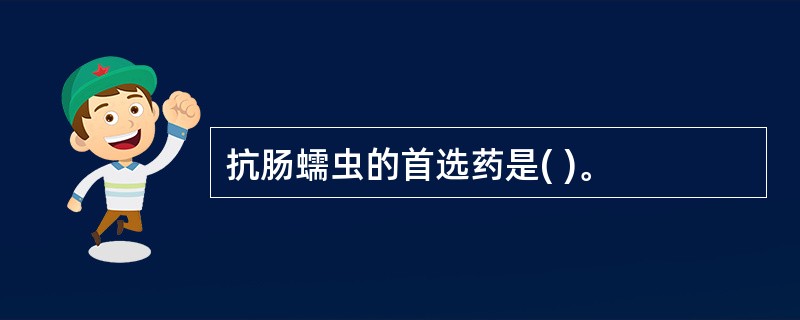 抗肠蠕虫的首选药是( )。